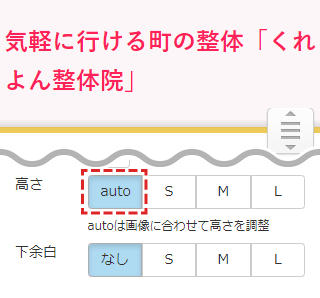 気軽に行ける町の整体「くれよん整体院」

高さ
auto
S
M
L
autoは画像に合わせて高さを調整

下余白
なし
S
M
L